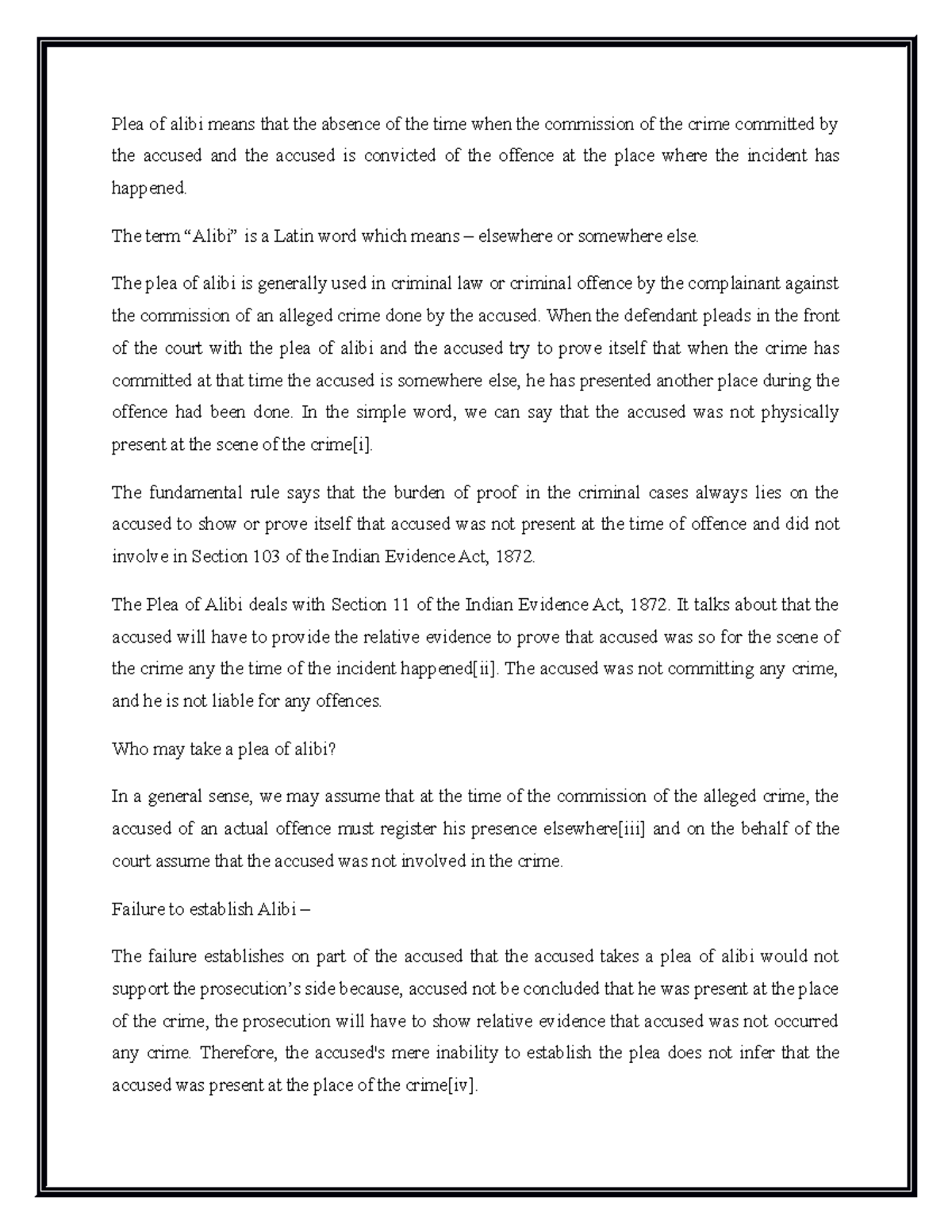 Plea of alibi means that the absence of the time when the commission of the crime committed by the accused and the accused is convicted of the offence at the place where the incident has happened.

The term "Alibi" is a Latin word which means – elsewhere or somewhere else.

The plea of alibi is generally used in criminal law or criminal offence by the complainant against the commission of an alleged crime done by the accused. When the defendant pleads in the front of the court with the plea of alibi and the accused try to prove itself that when the crime has committed at that time the accused is somewhere else, he has presented another place during the offence had been done. In the simple word, we can say that the accused was not physically present at the scene of the crime[i].

The fundamental rule says that the burden of proof in the criminal cases always lies on the accused to show or prove itself that accused was not present at the time of offence and did not involve in Section 103 of the Indian Evidence Act, 1872.

The Plea of Alibi deals with Section 11 of the Indian Evidence Act, 1872. It talks about that the accused will have to provide the relative evidence to prove that accused was so for the scene of the crime any the time of the incident happened[ii]. The accused was not committing any crime, and he is not liable for any offences.

Who may take a plea of alibi?

In a general sense, we may assume that at the time of the commission of the alleged crime, the accused of an actual offence must register his presence elsewhere[iii] and on the behalf of the court assume that the accused was not involved in the crime.

Failure to establish Alibi –

The failure establishes on part of the accused that the accused takes a plea of alibi would not support the prosecution's side because, accused not be concluded that he was present at the place of the crime, the prosecution will have to show relative evidence that accused was not occurred any crime. Therefore, the accused's mere inability to establish the plea does not infer that the accused was present at the place of the crime[iv].